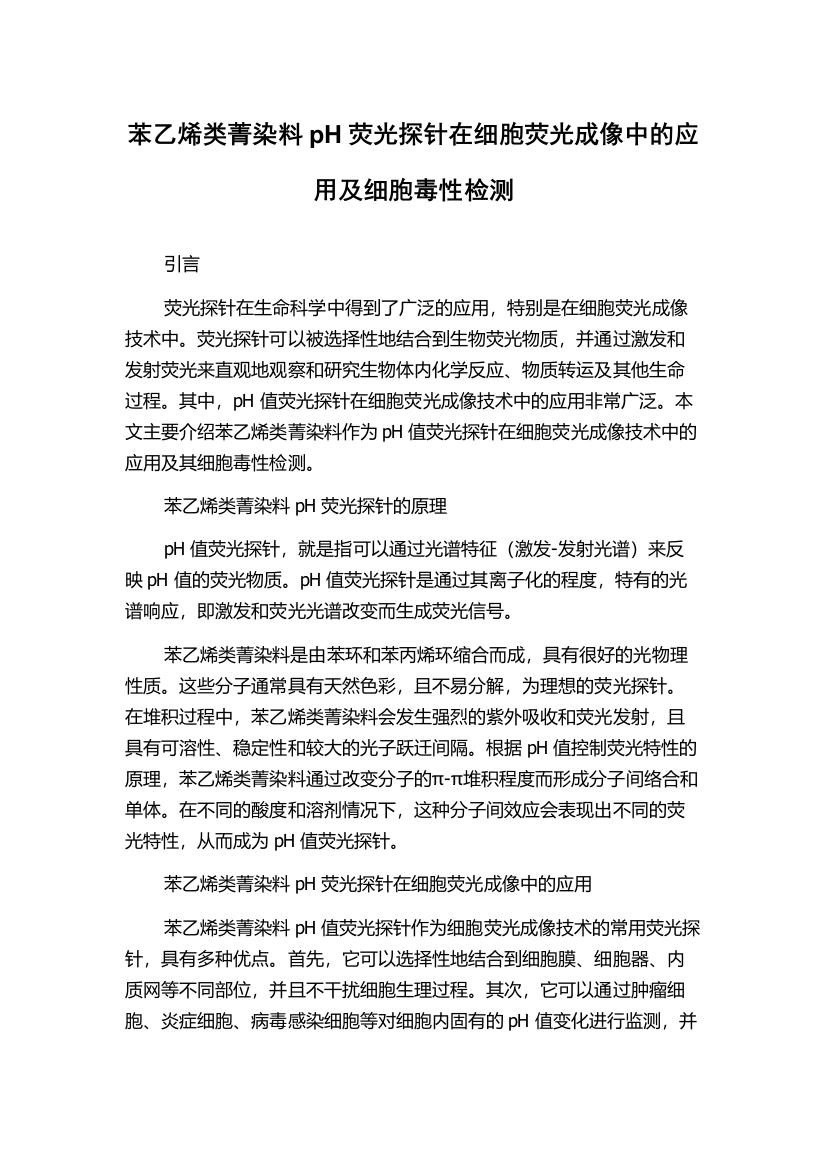 苯乙烯类菁染料 pH 荧光探针在细胞荧光成像中的应用及细胞毒性检测

引言

荧光探针在生命科学中得到了广泛的应用，特别是在细胞荧光成像技术中。荧光探针可以被选择性地结合到生物荧光物质，并通过激发和发射荧光来直观地观察和研究生物体内化学反应、物质转运及其他生命过程。其中，pH 值荧光探针在细胞荧光成像技术中的应用非常广泛。本文主要介绍苯乙烯类菁染料作为 pH 值荧光探针在细胞荧光成像技术中的应用及其细胞毒性检测。

苯乙烯类菁染料 pH 荧光探针的原理

pH 值荧光探针，就是指可以通过光谱特征（激发-发射光谱）来反映 pH 值的荧光物质。pH 值荧光探针是通过其离子化的程度，特有的光谱响应，即激发和荧光光谱改变而生成荧光信号。

苯乙烯类菁染料是由苯环和苯丙烯环缩合而成，具有很好的光物理性质。这些分子通常具有天然色彩，且不易分解，为理想的荧光探针。在堆积过程中，苯乙烯类菁染料会发生强烈的紫外吸收和荧光发射，且具有可溶性、稳定性和较大的光子跃迁间隔。根据 pH 值控制荧光特性的原理，苯乙烯类菁染料通过改变分子的π-π堆积程度而形成分子间络合和单体。在不同的酸度和溶剂情况下，这种分子间效应会表现出不同的荧光特性，从而成为 pH 值荧光探针。

苯乙烯类菁染料 pH 荧光探针在细胞荧光成像中的应用

苯乙烯类菁染料 pH 值荧光探针作为细胞荧光成像技术的常用荧光探针，具有多种优点。首先，它可以选择性地结合到细胞膜、细胞器、内质网等不同部位，并且不干扰细胞生理过程。其次，它可以通过肿瘤细胞、炎症细胞、病毒感染细胞等对细胞内固有的 pH 值变化进行监测，并